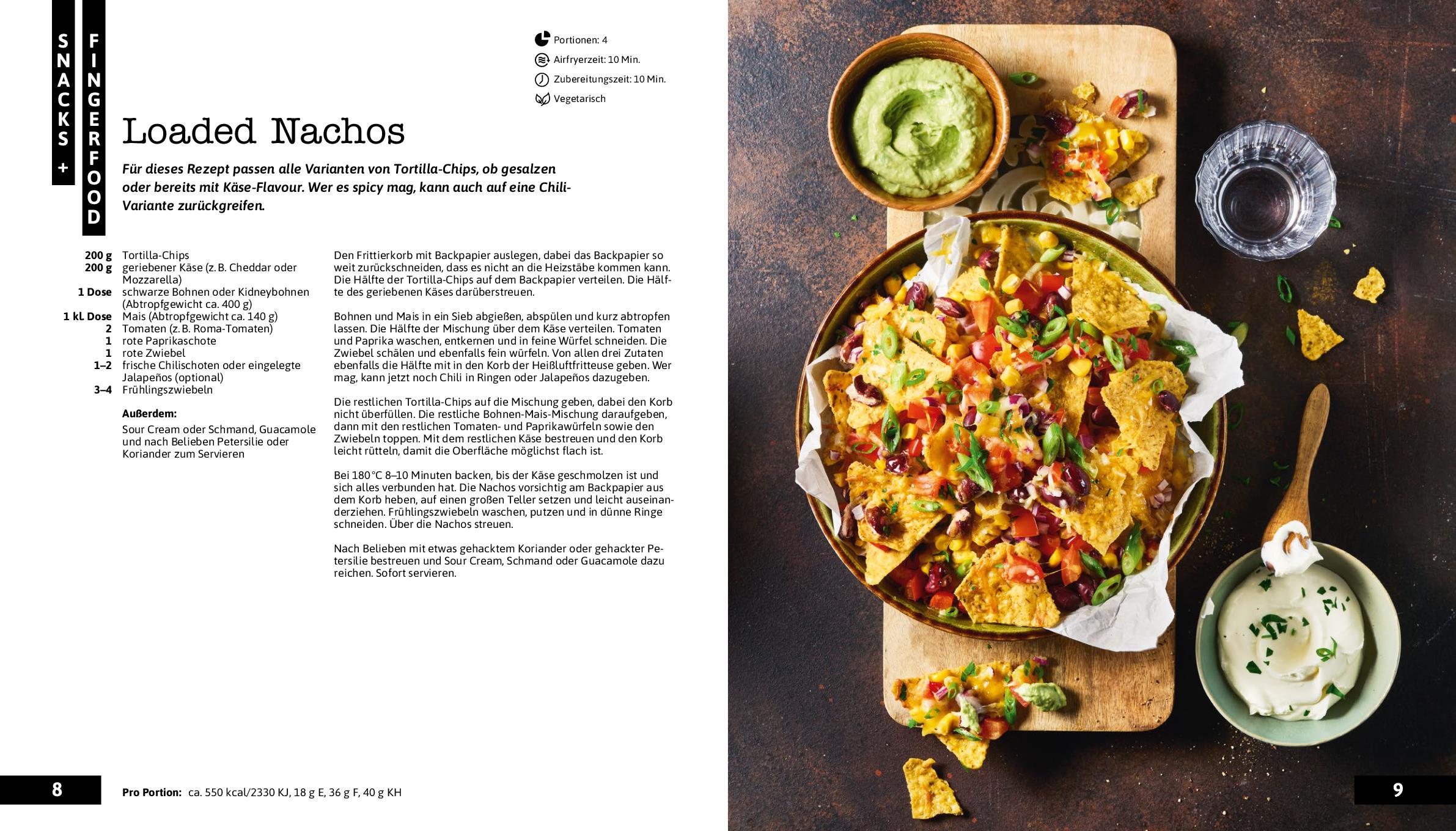 SNACKS + FINGERFOOD

Portionen: 4
Airfryerzeit: 10 Min.
Zubereitungszeit: 10 Min.
Vegetarisch

Loaded Nachos

Für dieses Rezept passen alle Varianten von Tortilla-Chips, ob gesalzen oder bereits mit Käse-Flavour. Wer es spicy mag, kann auch auf eine Chili-Variante zurückgreifen.

200 g Tortilla-Chips
200 g geriebener Käse (z. B. Cheddar oder Mozzarella)
1 Dose schwarze Bohnen oder Kidneybohnen (Abtropfgewicht ca. 400 g)
1 kl. Dose Mais (Abtropfgewicht ca. 140 g)
2 Tomaten (z. B. Roma-Tomaten)
1 rote Paprikaschote
1 rote Zwiebel
1–2 frische Chilischoten oder eingelegte Jalapeños (optional)
3–4 Frühlingszwiebeln

Außerdem:
Sour Cream oder Schmand, Guacamole und nach Belieben Petersilie oder Koriander zum Servieren

Den Frittierkorb mit Backpapier auslegen, dabei das Backpapier so weit zurückschneiden, dass es nicht an die Heizstäbe kommen kann. Die Hälfte der Tortilla-Chips auf dem Backpapier verteilen. Die Hälfte des geriebenen Käses darüberstreuen.

Bohnen und Mais in ein Sieb abgießen, abspülen und kurz abtropfen lassen. Die Hälfte der Mischung über dem Käse verteilen. Tomaten und Paprika waschen, entkernen und in feine Würfel schneiden. Die Zwiebel schälen und ebenfalls fein würfeln. Von allen drei Zutaten ebenfalls die Hälfte mit in den Korb der Heißluftfritteuse geben. Wer mag, kann jetzt noch Chili in Ringen oder Jalapeños dazugeben.

Die restlichen Tortilla-Chips auf die Mischung geben, dabei den Korb nicht überfüllen. Die restliche Bohnen-Mais-Mischung daraufgeben, dann mit den restlichen Tomaten- und Paprikawürfeln sowie den Zwiebeln toppen. Mit dem restlichen Käse bestreuen und den Korb leicht rütteln, damit die Oberfläche möglichst flach ist.

Bei 180 °C 8–10 Minuten backen, bis der Käse geschmolzen ist und sich alles verbunden hat. Die Nachos vorsichtig am Backpapier aus dem Korb heben, auf einen großen Teller setzen und leicht auseinanderziehen. Frühlingszwiebeln waschen, putzen und in dünne Ringe schneiden. Über die Nachos streuen.

Nach Belieben mit etwas gehacktem Koriander oder gehackter Petersilie bestreuen und Sour Cream, Schmand oder Guacamole dazu reichen. Sofort servieren.

8

Pro Portion: ca. 550 kcal/2330 KJ, 18 g E, 36 g F, 40 g KH

9